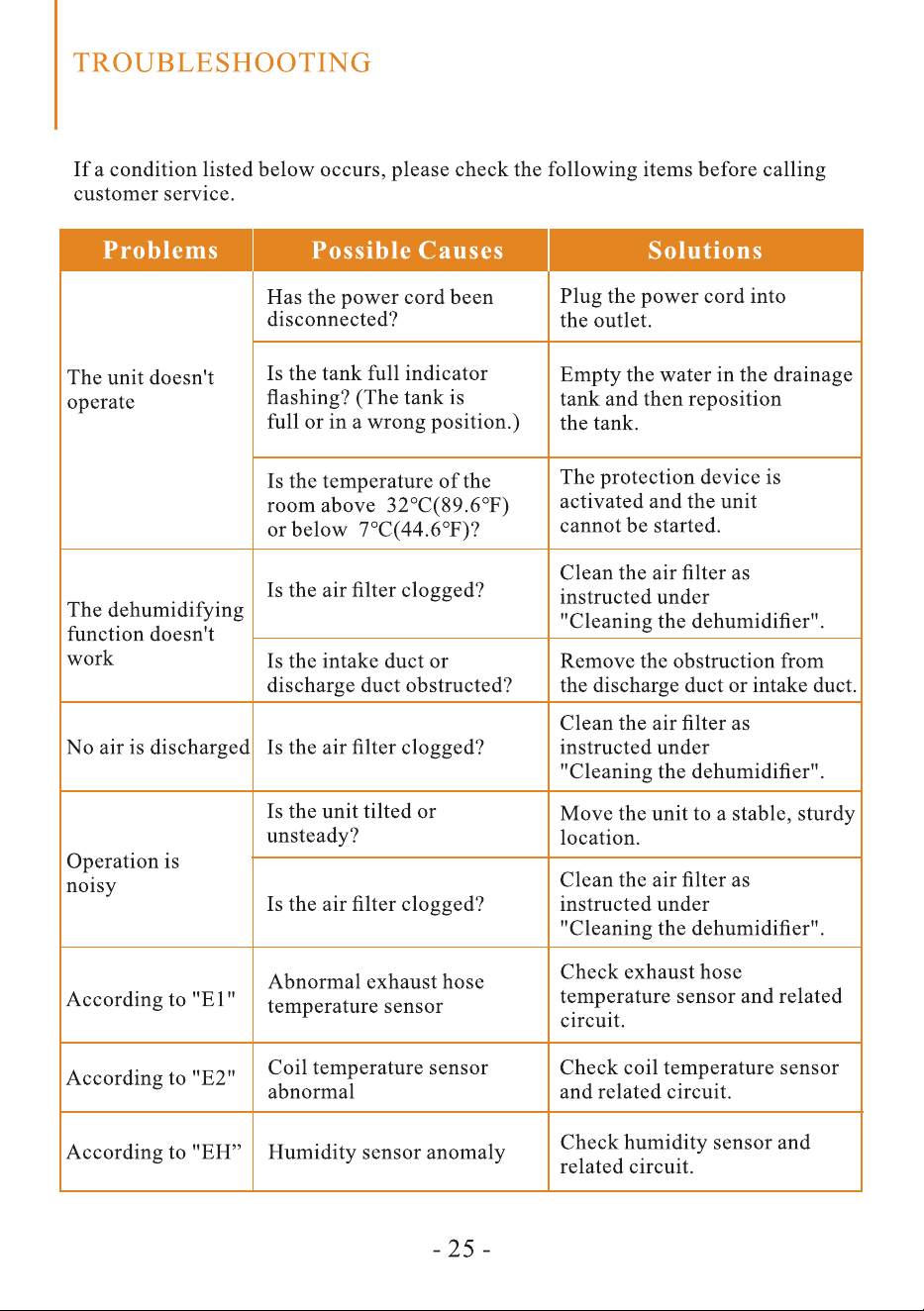 TROUBLESHOOTING

If a condition listed below occurs, please check the following items before calling customer service.

| Problems | Possible Causes | Solutions |
|---|---|---|
| The unit doesn't operate | Has the power cord been disconnected? | Plug the power cord into the outlet. |
|  | Is the tank full indicator flashing? (The tank is full or in a wrong position.) | Empty the water in the drainage tank and then reposition the tank. |
|  | Is the temperature of the room above 32°C(89.6°F) or below 7°C(44.6°F)? | The protection device is activated and the unit cannot be started. |
| The dehumidifying function doesn't work | Is the air filter clogged? | Clean the air filter as instructed under "Cleaning the dehumidifier". |
|  | Is the intake duct or discharge duct obstructed? | Remove the obstruction from the discharge duct or intake duct. |
| No air is discharged | Is the air filter clogged? | Clean the air filter as instructed under "Cleaning the dehumidifier". |
| Operation is noisy | Is the unit tilted or unsteady? | Move the unit to a stable, sturdy location. |
|  | Is the air filter clogged? | Clean the air filter as instructed under "Cleaning the dehumidifier". |
| According to "E1" | Abnormal exhaust hose temperature sensor | Check exhaust hose temperature sensor and related circuit. |
| According to "E2" | Coil temperature sensor abnormal | Check coil temperature sensor and related circuit. |
| According to "EH" | Humidity sensor anomaly | Check humidity sensor and related circuit. |

- 25 -